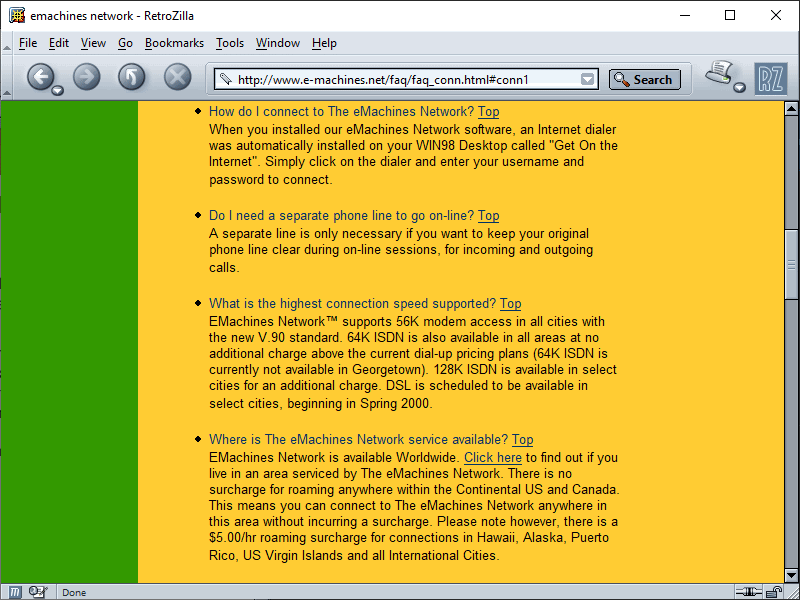 emachines network - RetroZilla

File Edit View Go Bookmarks Tools Window Help

http://www.e-machines.net/faq/faq_conn.html#conn1

Search

RZ

How do I connect to The eMachines Network? Top
When you installed our eMachines Network software, an Internet dialer was automatically installed on your WIN98 Desktop called "Get On the Internet". Simply click on the dialer and enter your username and password to connect.

Do I need a separate phone line to go on-line? Top
A separate line is only necessary if you want to keep your original phone line clear during on-line sessions, for incoming and outgoing calls.

What is the highest connection speed supported? Top
EMachines Network™ supports 56K modem access in all cities with the new V.90 standard. 64K ISDN is also available in all areas at no additional charge above the current dial-up pricing plans (64K ISDN is currently not available in Georgetown). 128K ISDN is available in select cities for an additional charge. DSL is scheduled to be available in select cities, beginning in Spring 2000.

Where is The eMachines Network service available? Top
EMachines Network is available Worldwide. Click here to find out if you live in an area serviced by The eMachines Network. There is no surcharge for roaming anywhere within the Continental US and Canada. This means you can connect to The eMachines Network anywhere in this area without incurring a surcharge. Please note however, there is a $5.00/hr roaming surcharge for connections in Hawaii, Alaska, Puerto Rico, US Virgin Islands and all International Cities.

Done